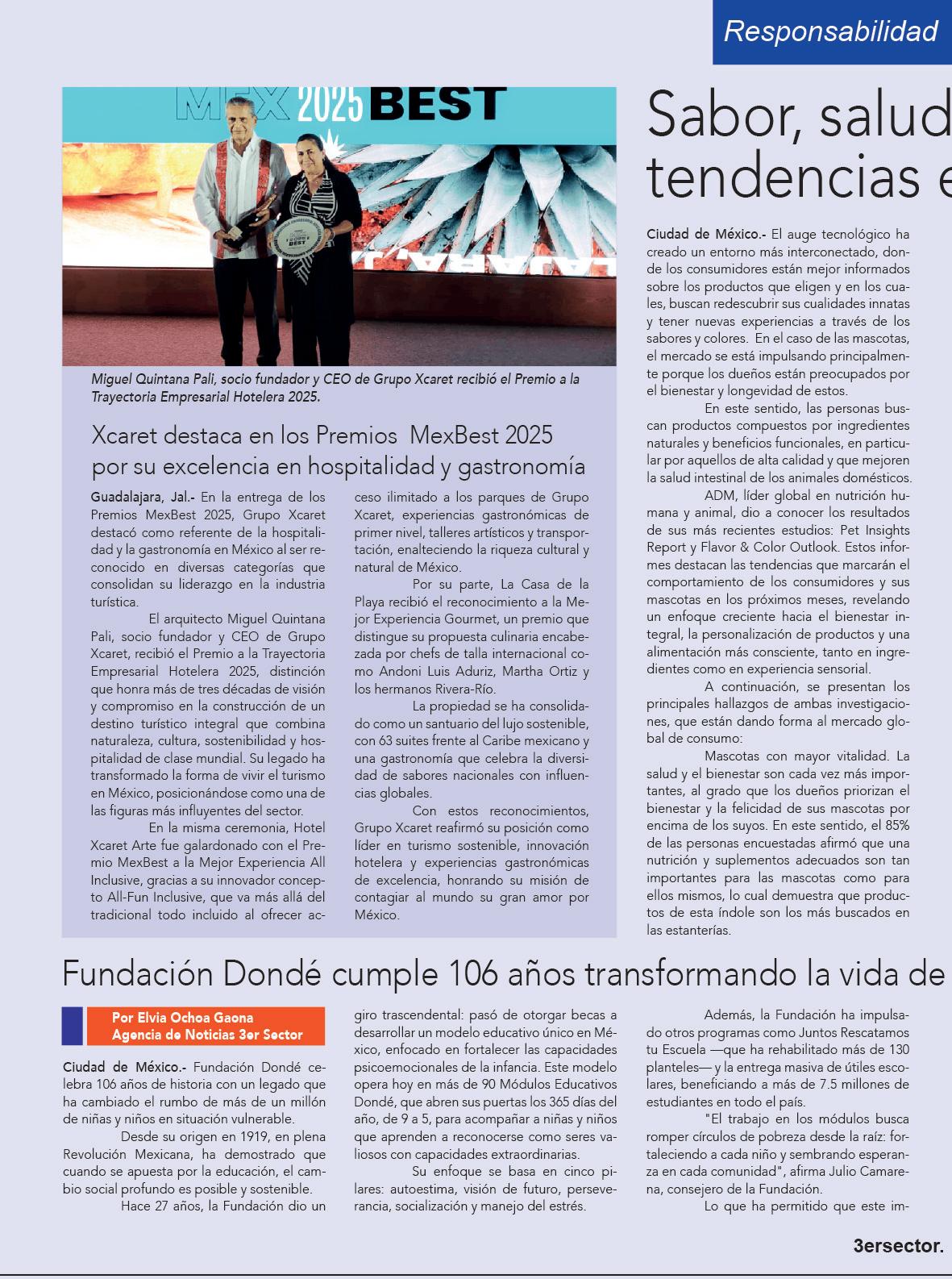 Responsabilidad

MEX 2025 BEST

Miguel Quintana Pali, socio fundador y CEO de Grupo Xcaret recibió el Premio a la Trayectoria Empresarial Hotelera 2025.

Xcaret destaca en los Premios MexBest 2025 por su excelencia en hospitalidad y gastronomía

Guadalajara, Jal.- En la entrega de los Premios MexBest 2025, Grupo Xcaret destacó como referente de la hospitalidad y la gastronomía en México al ser reconocido en diversas categorías que consolidan su liderazgo en la industria turística.

El arquitecto Miguel Quintana Pali, socio fundador y CEO de Grupo Xcaret, recibió el Premio a la Trayectoria Empresarial Hotelera 2025, distinción que honra más de tres décadas de visión y compromiso en la construcción de un destino turístico integral que combina naturaleza, cultura, sostenibilidad y hospitalidad de clase mundial. Su legado ha transformado la forma de vivir el turismo en México, posicionándose como una de las figuras más influyentes del sector.

En la misma ceremonia, Hotel Xcaret Arte fue galardonado con el Premio MexBest a la Mejor Experiencia All Inclusive, gracias a su innovador concepto All-Fun Inclusive, que va más allá del tradicional todo incluido al ofrecer acceso ilimitado a los parques de Grupo Xcaret, experiencias gastronómicas de primer nivel, talleres artísticos y transportación, enalteciendo la riqueza cultural y natural de México.

Por su parte, La Casa de la Playa recibió el reconocimiento a la Mejor Experiencia Gourmet, un premio que distingue su propuesta culinaria encabezada por chefs de talla internacional como Andoni Luis Aduriz, Martha Ortiz y los hermanos Rivera-Río.

La propiedad se ha consolidado como un santuario del lujo sostenible, con 63 suites frente al Caribe mexicano y una gastronomía que celebra la diversidad de sabores nacionales con influencias globales.

Con estos reconocimientos, Grupo Xcaret reafirmó su posición como líder en turismo sostenible, innovación hotelera y experiencias gastronómicas de excelencia, honrando su misión de contagiar al mundo su gran amor por México.

Sabor, salud tendencias e

Ciudad de México.- El auge tecnológico ha creado un entorno más interconectado, donde los consumidores están mejor informados sobre los productos que eligen y en los cuales, buscan redescubrir sus cualidades innatas y tener nuevas experiencias a través de los sabores y colores. En el caso de las mascotas, el mercado se está impulsando principalmente porque los dueños están preocupados por el bienestar y longevidad de estos.

En este sentido, las personas buscan productos compuestos por ingredientes naturales y beneficios funcionales, en particular por aquellos de alta calidad y que mejoren la salud intestinal de los animales domésticos.

ADM, líder global en nutrición humana y animal, dio a conocer los resultados de sus más recientes estudios: Pet Insights Report y Flavor & Color Outlook. Estos informes destacan las tendencias que marcarán el comportamiento de los consumidores y sus mascotas en los próximos meses, revelando un enfoque creciente hacia el bienestar integral, la personalización de productos y una alimentación más consciente, tanto en ingredientes como en experiencia sensorial.

A continuación, se presentan los principales hallazgos de ambas investigaciones, que están dando forma al mercado global de consumo:

Mascotas con mayor vitalidad. La salud y el bienestar son cada vez más importantes, al grado que los dueños priorizan el bienestar y la felicidad de sus mascotas por encima de los suyos. En este sentido, el 85% de las personas encuestadas afirmó que una nutrición y suplementos adecuados son tan importantes para las mascotas como para ellos mismos, lo cual demuestra que productos de esta índole son los más buscados en las estanterías.

Fundación Dondé cumple 106 años transformando la vida de

Por Elvia Ochoa Gaona
Agencia de Noticias 3er Sector

Ciudad de México.- Fundación Dondé celebra 106 años de historia con un legado que ha cambiado el rumbo de más de un millón de niñas y niños en situación vulnerable.

Desde su origen en 1919, en plena Revolución Mexicana, ha demostrado que cuando se apuesta por la educación, el cambio social profundo es posible y sostenible.

Hace 27 años, la Fundación dio un giro trascendental: pasó de otorgar becas a desarrollar un modelo educativo único en México, enfocado en fortalecer las capacidades psicoemocionales de la infancia. Este modelo opera hoy en más de 90 Módulos Educativos Dondé, que abren sus puertas los 365 días del año, de 9 a 5, para acompañar a niñas y niños que aprenden a reconocerse como seres valiosos con capacidades extraordinarias.

Su enfoque se basa en cinco pilares: autoestima, visión de futuro, perseverancia, socialización y manejo del estrés.

Además, la Fundación ha impulsado otros programas como Juntos Rescatamos tu Escuela —que ha rehabilitado más de 130 planteles— y la entrega masiva de útiles escolares, beneficiando a más de 7.5 millones de estudiantes en todo el país.

"El trabajo en los módulos busca romper círculos de pobreza desde la raíz: fortaleciendo a cada niño y sembrando esperanza en cada comunidad", afirma Julio Camarena, consejero de la Fundación.

Lo que ha permitido que este im-

3ersector.